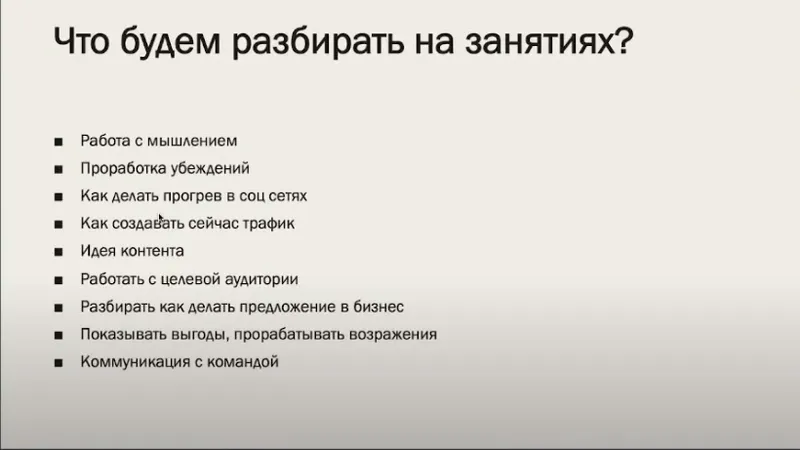 Что будем разбирать на занятиях?

• Работа с мышлением
• Проработка убеждений
• Как делать прогрев в соц сетях
• Как создавать сейчас трафик
• Идея контента
• Работать с целевой аудитории
• Разбирать как делать предложение в бизнес
• Показывать выгоды, прорабатывать возражения
• Коммуникация с командой